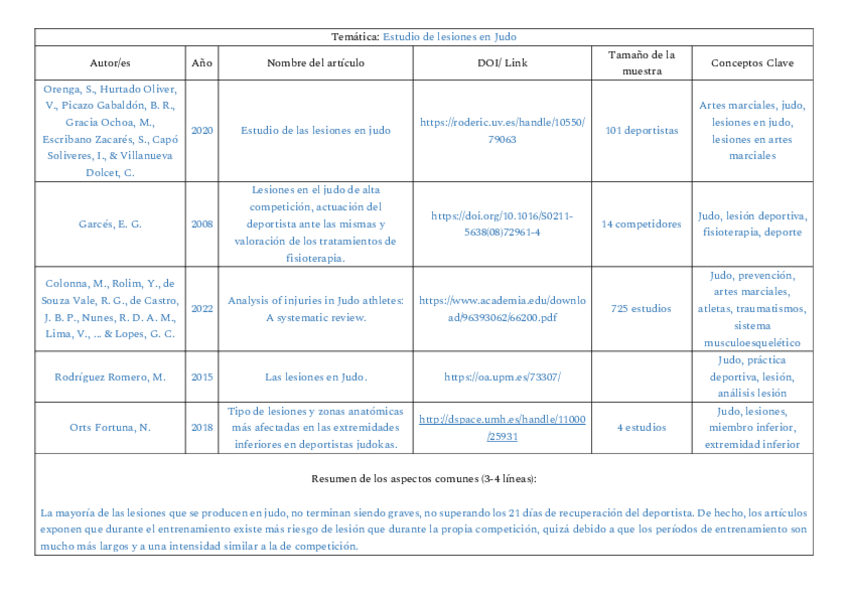 Temática: Estudio de lesiones en Judo

| Autor/es | Año | Nombre del artículo | DOI/ Link | Tamaño de la muestra | Conceptos Clave |
|---|---|---|---|---|---|
| Orenga, S., Hurtado Oliver, V., Picazo Gabaldón, B. R., Gracia Ochoa, M., Escribano Zacarés, S., Capó Soliveres, I., & Villanueva Dolcet, C. | 2020 | Estudio de las lesiones en judo | https://roderic.uv.es/handle/10550/79063 | 101 deportistas | Artes marciales, judo, lesiones en judo, lesiones en artes marciales |
| Garcés, E. G. | 2008 | Lesiones en el judo de alta competición, actuación del deportista ante las mismas y valoración de los tratamientos de fisioterapia. | https://doi.org/10.1016/S0211-5638(08)72961-4 | 14 competidores | Judo, lesión deportiva, fisioterapia, deporte |
| Colonna, M., Rolim, Y., de Souza Vale, R. G., de Castro, J. B. P., Nunes, R. D. A. M., Lima, V., ... & Lopes, G. C. | 2022 | Analysis of injuries in Judo athletes: A systematic review. | https://www.academia.edu/download/96393062/66200.pdf | 725 estudios | Judo, prevención, artes marciales, atletas, traumatismos, sistema musculoesquelético |
| Rodríguez Romero, M. | 2015 | Las lesiones en Judo. | https://oa.upm.es/73307/ | | Judo, práctica deportiva, lesión, análisis lesión |
| Orts Fortuna, N. | 2018 | Tipo de lesiones y zonas anatómicas más afectadas en las extremidades inferiores en deportistas judokas. | http://dspace.umh.es/handle/11000/25931 | 4 estudios | Judo, lesiones, miembro inferior, extremidad inferior |

Resumen de los aspectos comunes (3-4 líneas):

La mayoría de las lesiones que se producen en judo, no terminan siendo graves, no superando los 21 días de recuperación del deportista. De hecho, los artículos exponen que durante el entrenamiento existe más riesgo de lesión que durante la propia competición, quizá debido a que los períodos de entrenamiento son mucho más largos y a una intensidad similar a la de competición.